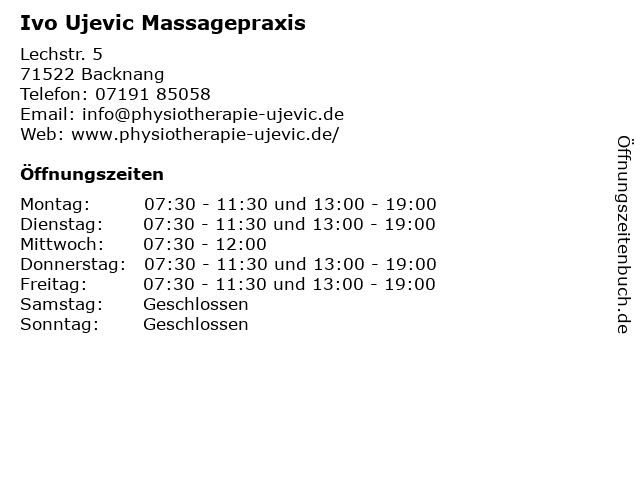 Ivo Ujevic Massagepraxis

Lechstr. 5
71522 Backnang
Telefon: 07191 85058
Email: info@physiotherapie-ujevic.de
Web: www.physiotherapie-ujevic.de/

Öffnungszeiten

| | |
|---|---|
| Montag: | 07:30 - 11:30 und 13:00 - 19:00 |
| Dienstag: | 07:30 - 11:30 und 13:00 - 19:00 |
| Mittwoch: | 07:30 - 12:00 |
| Donnerstag: | 07:30 - 11:30 und 13:00 - 19:00 |
| Freitag: | 07:30 - 11:30 und 13:00 - 19:00 |
| Samstag: | Geschlossen |
| Sonntag: | Geschlossen |

Öffnungszeitenbuch.de